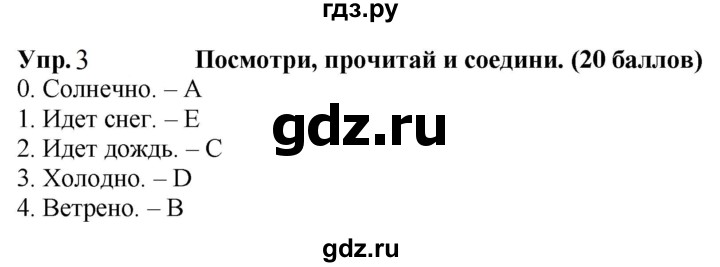 гдз.ру

Упр. 3 Посмотри, прочитай и соедини. (20 баллов)
0. Солнечно. – A
1. Идет снег. – E
2. Идет дождь. – C
3. Холодно. – D
4. Ветрено. – B

gdz.ru

gdz.ru